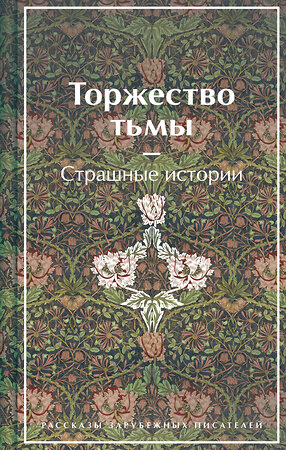 Торжество тьмы

Страшные истории

РАССКАЗЫ ЗАРУБЕЖНЫХ ПИСАТЕЛЕЙ